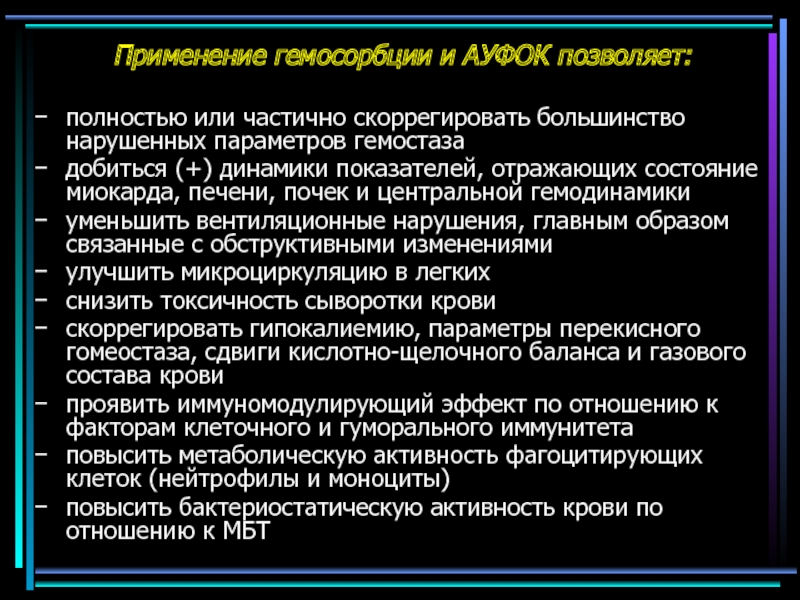 Применение гемосорбции и АУФОК позволяет:

– полностью или частично скоррегировать большинство нарушенных параметров гемостаза
– добиться (+) динамики показателей, отражающих состояние миокарда, печени, почек и центральной гемодинамики
– уменьшить вентиляционные нарушения, главным образом связанные с обструктивными изменениями
– улучшить микроциркуляцию в легких
– снизить токсичность сыворотки крови
– скоррегировать гипокалиемию, параметры перекисного гомеостаза, сдвиги кислотно-щелочного баланса и газового состава крови
– проявить иммуномодулирующий эффект по отношению к факторам клеточного и гуморального иммунитета
– повысить метаболическую активность фагоцитирующих клеток (нейтрофилы и моноциты)
– повысить бактериостатическую активность крови по отношению к МБТ